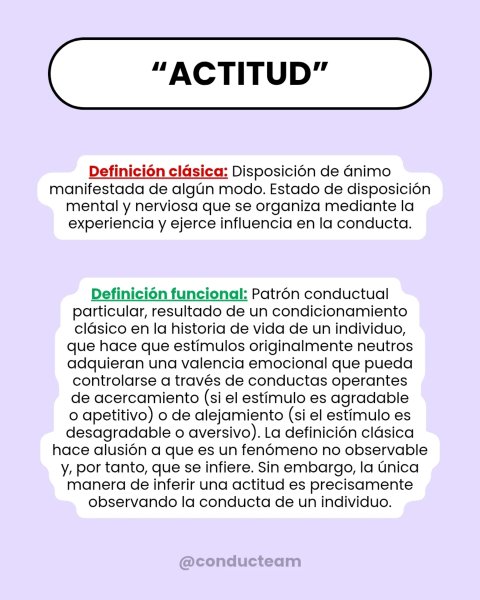 “ACTITUD”

Definición clásica: Disposición de ánimo manifestada de algún modo. Estado de disposición mental y nerviosa que se organiza mediante la experiencia y ejerce influencia en la conducta.

Definición funcional: Patrón conductual particular, resultado de un condicionamiento clásico en la historia de vida de un individuo, que hace que estímulos originalmente neutros adquieran una valencia emocional que pueda controlarse a través de conductas operantes de acercamiento (si el estímulo es agradable o apetitivo) o de alejamiento (si el estímulo es desagradable o aversivo). La definición clásica hace alusión a que es un fenómeno no observable y, por tanto, que se infiere. Sin embargo, la única manera de inferir una actitud es precisamente observando la conducta de un individuo.

@conducteam